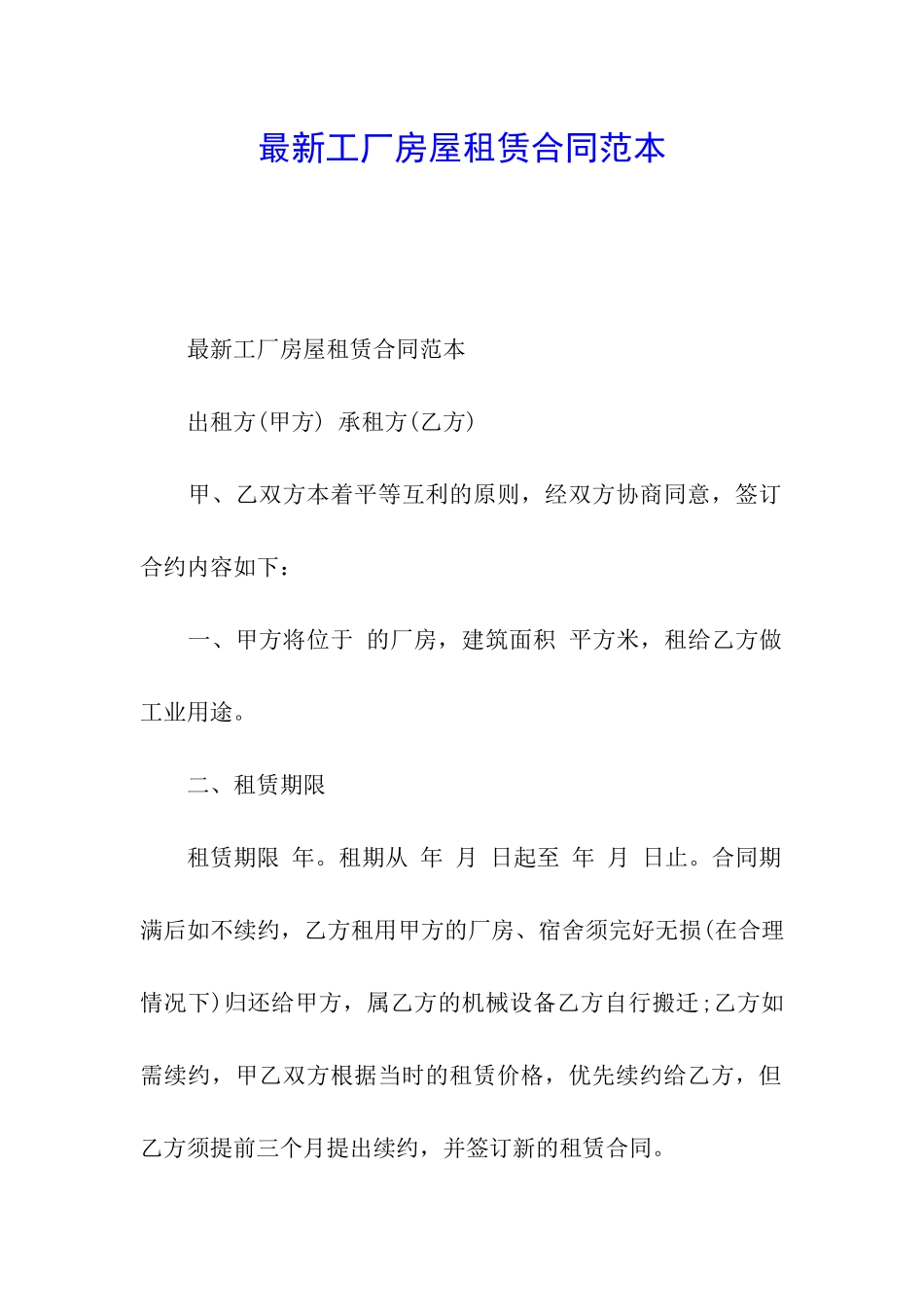 最新工厂房屋租赁合同范本

最新工厂房屋租赁合同范本

出租方(甲方) 承租方(乙方)

甲、乙双方本着平等互利的原则，经双方协商同意，签订合约内容如下：

一、甲方将位于 的厂房，建筑面积 平方米，租给乙方做工业用途。

二、租赁期限

租赁期限 年。租期从 年 月 日起至 年 月 日止。合同期满后如不续约，乙方租用甲方的厂房、宿舍须完好无损(在合理情况下)归还给甲方，属乙方的机械设备乙方自行搬迁;乙方如需续约，甲乙双方根据当时的租赁价格，优先续约给乙方，但乙方须提前三个月提出续约，并签订新的租赁合同。